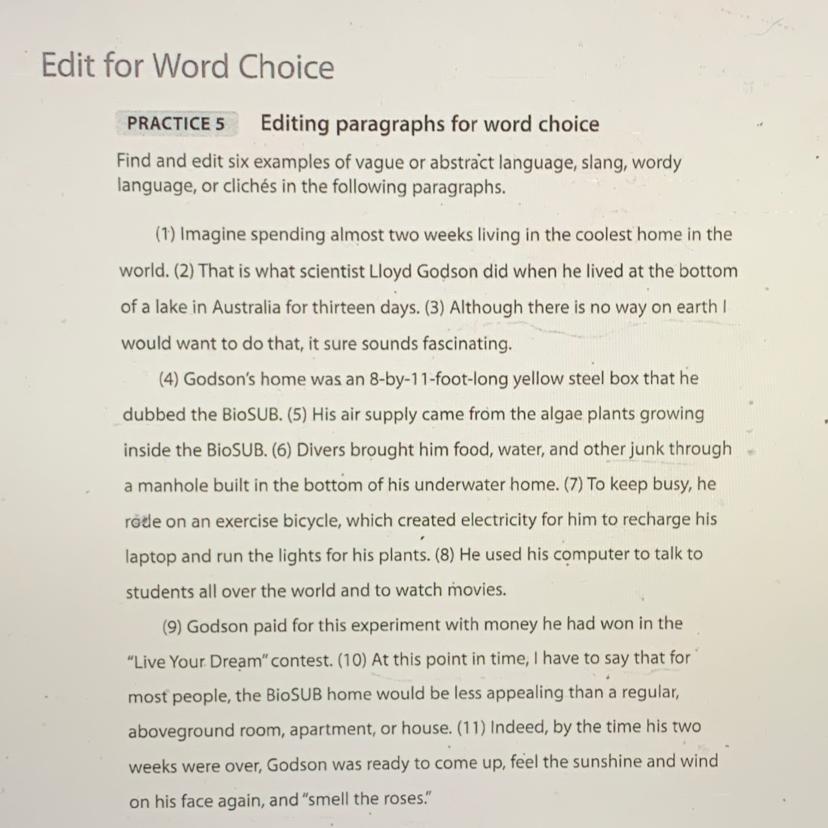 Edit for Word Choice

PRACTICE 5 Editing paragraphs for word choice

Find and edit six examples of vague or abstract language, slang, wordy language, or clichés in the following paragraphs.

(1) Imagine spending almost two weeks living in the coolest home in the world. (2) That is what scientist Lloyd Godson did when he lived at the bottom of a lake in Australia for thirteen days. (3) Although there is no way on earth I would want to do that, it sure sounds fascinating.

(4) Godson's home was an 8-by-11-foot-long yellow steel box that he dubbed the BioSUB. (5) His air supply came from the algae plants growing inside the BioSUB. (6) Divers brought him food, water, and other junk through a manhole built in the bottom of his underwater home. (7) To keep busy, he rode on an exercise bicycle, which created electricity for him to recharge his laptop and run the lights for his plants. (8) He used his computer to talk to students all over the world and to watch movies.

(9) Godson paid for this experiment with money he had won in the "Live Your Dream" contest. (10) At this point in time, I have to say that for most people, the BioSUB home would be less appealing than a regular, aboveground room, apartment, or house. (11) Indeed, by the time his two weeks were over, Godson was ready to come up, feel the sunshine and wind on his face again, and "smell the roses."